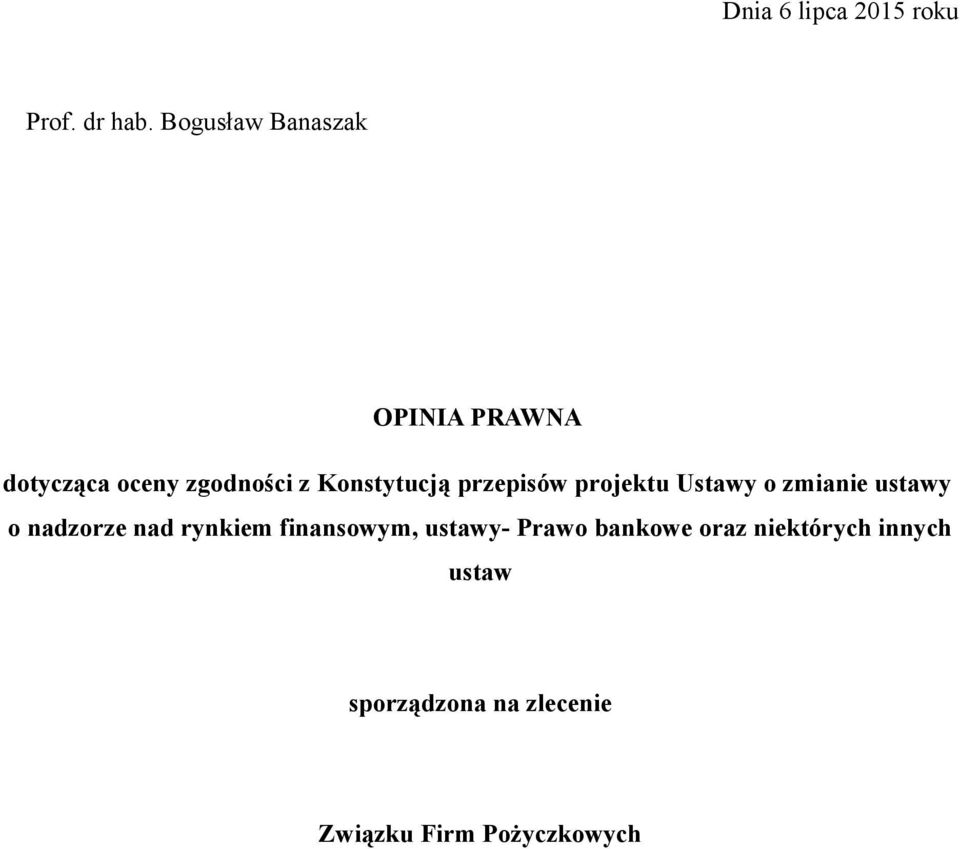 Dnia 6 lipca 2015 roku

Prof. dr hab. Bogusław Banaszak

OPINIA PRAWNA

dotycząca oceny zgodności z Konstytucją przepisów projektu Ustawy o zmianie ustawy o nadzorze nad rynkiem finansowym, ustawy- Prawo bankowe oraz niektórych innych ustaw

sporządzona na zlecenie

Związku Firm Pożyczkowych